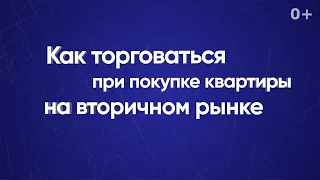 0+

Как торговаться при покупке квартиры на вторичном рынке